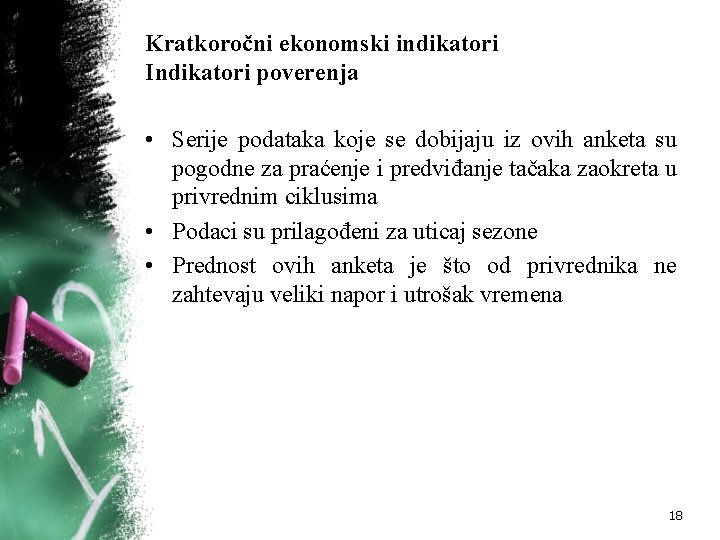 Kratkoročni ekonomski indikatori
Indikatori poverenja

• Serije podataka koje se dobijaju iz ovih anketa su pogodne za praćenje i predviđanje tačaka zaokreta u privrednim ciklusima
• Podaci su prilagođeni za uticaj sezone
• Prednost ovih anketa je što od privrednika ne zahtevaju veliki napor i utrošak vremena

18